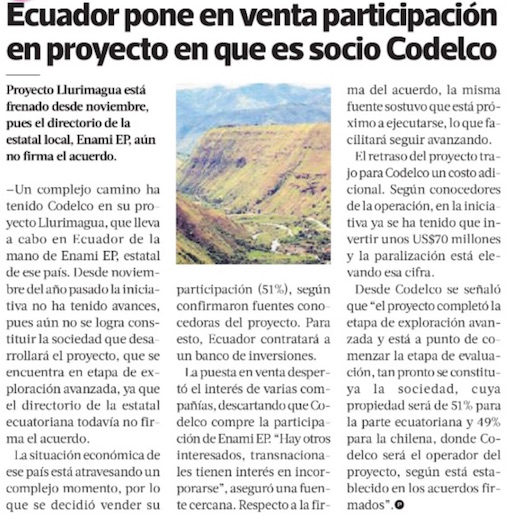 Ecuador pone en venta participación en proyecto en que es socio Codelco

Proyecto Llurimagua está frenado desde noviembre, pues el directorio de la estatal local, Enami EP, aún no firma el acuerdo.

–Un complejo camino ha tenido Codelco en su proyecto Llurimagua, que lleva a cabo en Ecuador de la mano de Enami EP, estatal de ese país. Desde noviembre del año pasado la iniciativa no ha tenido avances, pues aún no se logra constituir la sociedad que desarrollará el proyecto, que se encuentra en etapa de exploración avanzada, ya que el directorio de la estatal ecuatoriana todavía no firma el acuerdo.

La situación económica de ese país está atravesando un complejo momento, por lo que se decidió vender su participación (51%), según confirmaron fuentes conocedoras del proyecto. Para esto, Ecuador contratará a un banco de inversiones.

La puesta en venta despertó el interés de varias compañías, descartando que Codelco compre la participación de Enami EP. "Hay otros interesados, transnacionales tienen interés en incorporarse", aseguró una fuente cercana. Respecto a la firma del acuerdo, la misma fuente sostuvo que está próximo a ejecutarse, lo que facilitará seguir avanzando.

El retraso del proyecto trajo para Codelco un costo adicional. Según conocedores de la operación, en la iniciativa ya se ha tenido que invertir unos US$70 millones y la paralización está elevando esa cifra.

Desde Codelco se señaló que "el proyecto completó la etapa de exploración avanzada y está a punto de comenzar la etapa de evaluación, tan pronto se constituya la sociedad, cuya propiedad será de 51% para la parte ecuatoriana y 49% para la chilena, donde Codelco será el operador del proyecto, según está establecido en los acuerdos firmados".